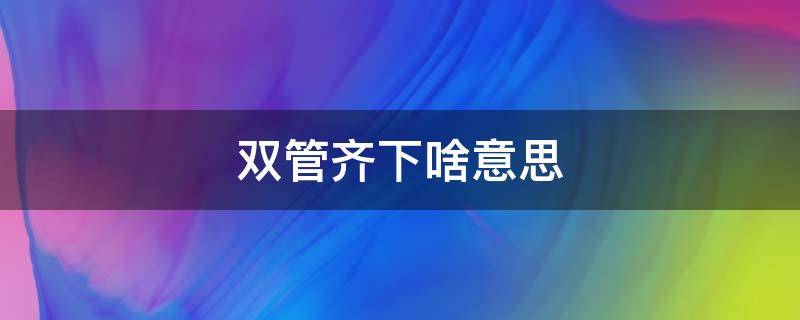 双管齐下啥意思